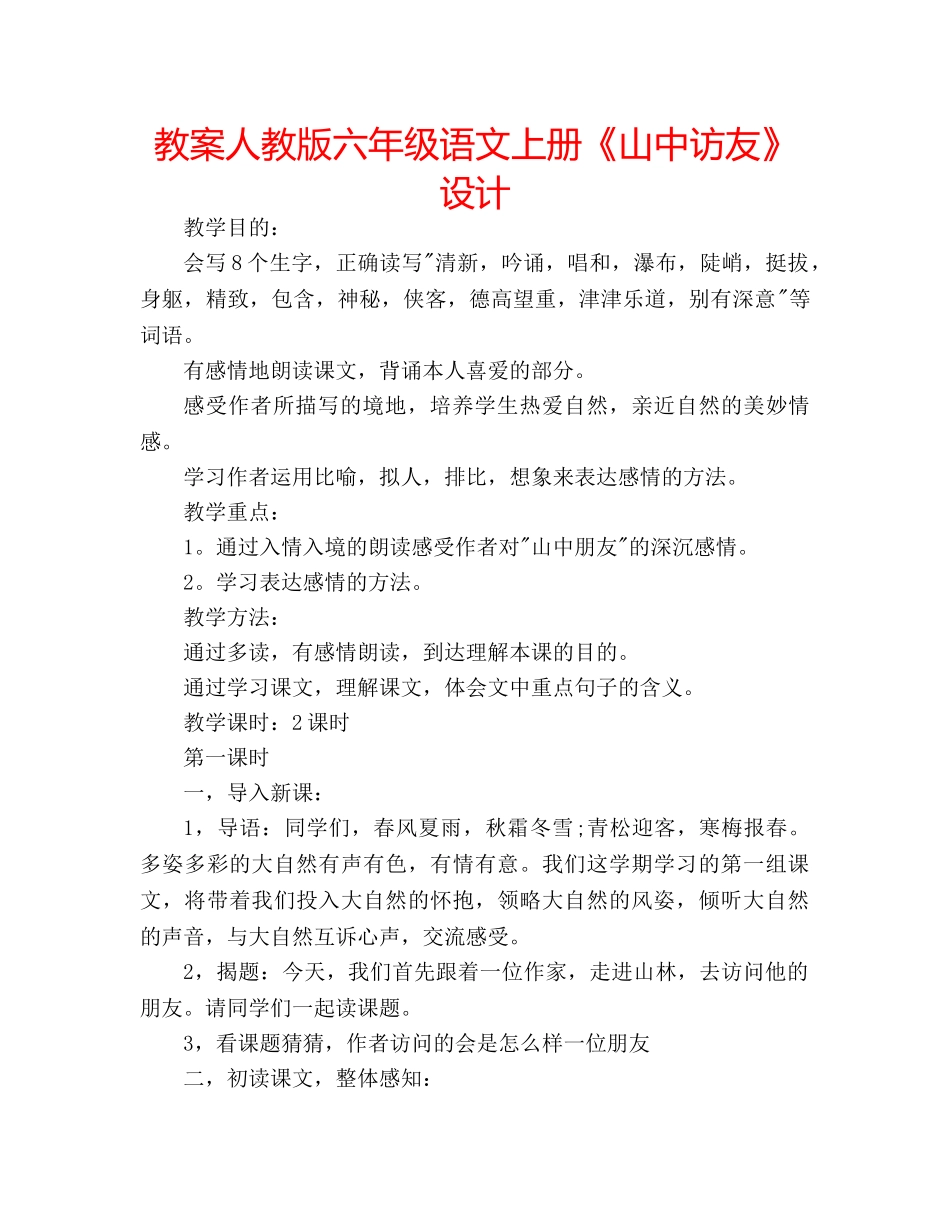 教案人教版六年级语文上册《山中访友》设计

教学目的：

会写8个生字，正确读写"清新，吟诵，唱和，瀑布，陡峭，挺拔，身躯，精致，包含，神秘，侠客，德高望重，津津乐道，别有深意"等词语。

有感情地朗读课文，背诵本人喜爱的部分。

感受作者所描写的境地，培养学生热爱自然，亲近自然的美妙情感。

学习作者运用比喻，拟人，排比，想象来表达感情的方法。

教学重点：

1。通过入情入境的朗读感受作者对"山中朋友"的深沉感情。

2。学习表达感情的方法。

教学方法：

通过多读，有感情朗读，到达理解本课的目的。

通过学习课文，理解课文，体会文中重点句子的含义。

教学课时：2课时

第一课时

一，导入新课：

1，导语：同学们，春风夏雨，秋霜冬雪;青松迎客，寒梅报春。多姿多彩的大自然有声有色，有情有意。我们这学期学习的第一组课文，将带着我们投入大自然的怀抱，领略大自然的风姿，倾听大自然的声音，与大自然互诉心声，交流感受。

2，揭题：今天，我们首先跟着一位作家，走进山林，去访问他的朋友。请同学们一起读课题。

3，看课题猜猜，作者访问的会是怎么样一位朋友

二，初读课文，整体感知：